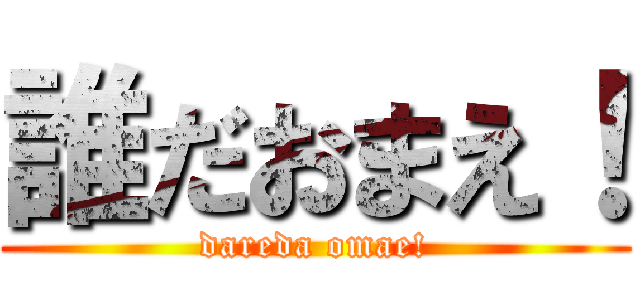 誰だおまえ！
dareda omae!